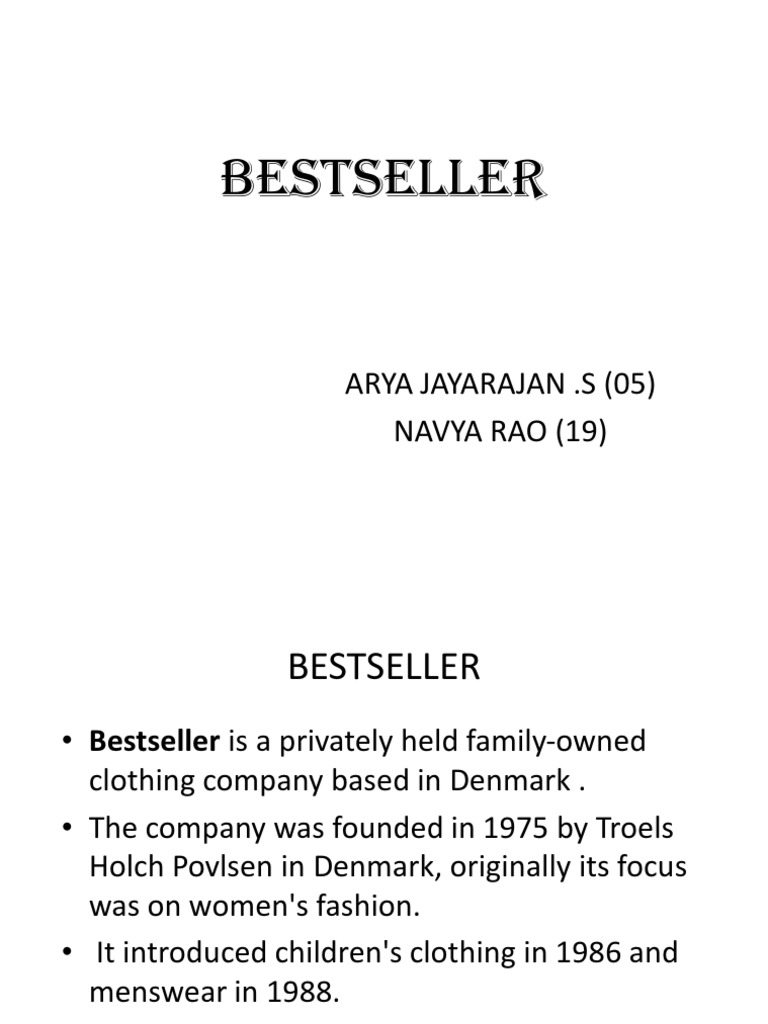 BESTSELLER

ARYA JAYARAJAN .S (05)
NAVYA RAO (19)

BESTSELLER

• Bestseller is a privately held family-owned clothing company based in Denmark .
• The company was founded in 1975 by Troels Holch Povlsen in Denmark, originally its focus was on women's fashion.
• It introduced children's clothing in 1986 and menswear in 1988.